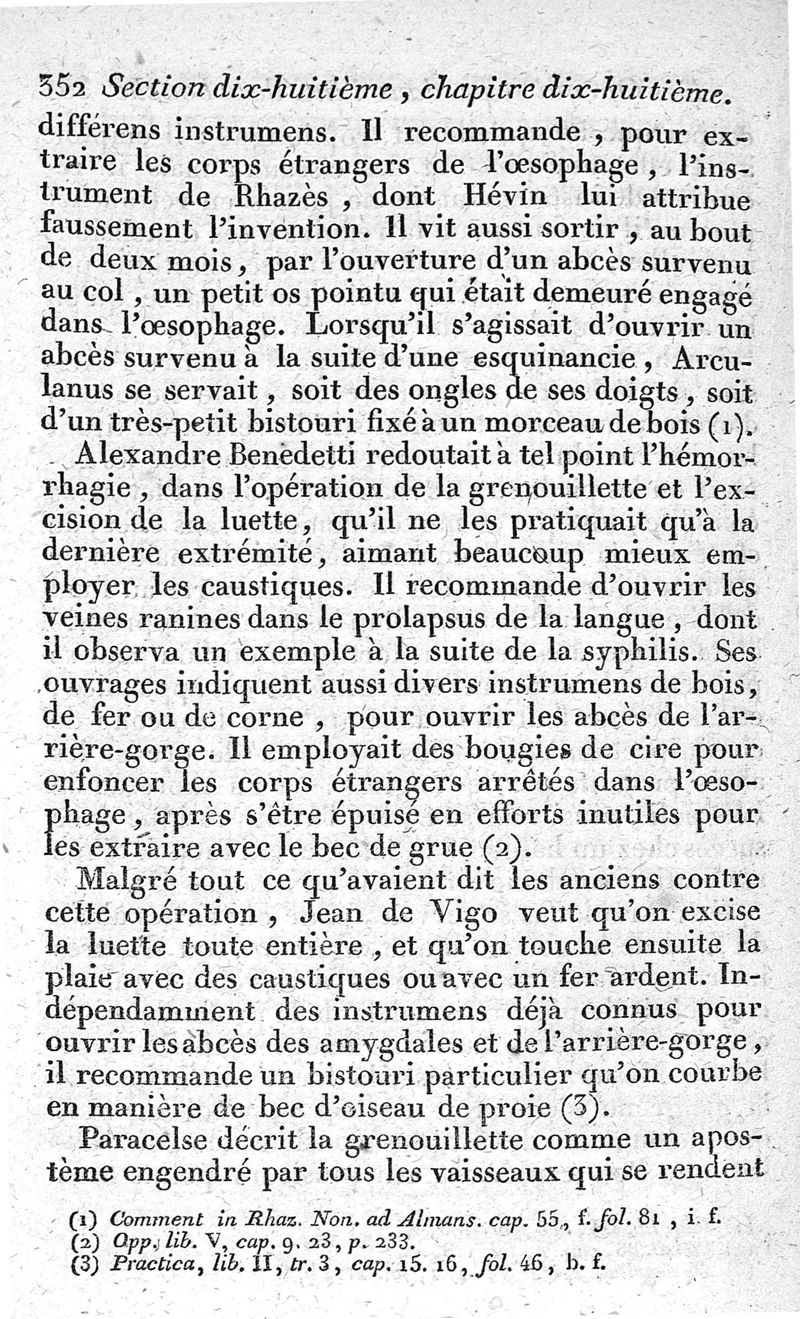 352 Section dix-huitième, chapitre dix-huitième.

différens instrumens. Il recommande, pour extraire les corps étrangers de l'œsophage, l'instrument de Rhazès, dont Hévin lui attribue faussement l'invention. Il vit aussi sortir, au bout de deux mois, par l'ouverture d'un abcès survenu au col, un petit os pointu qui était demeuré engagé dans l'œsophage. Lorsqu'il s'agissait d'ouvrir un abcès survenu à la suite d'une esquinancie, Arculanus se servait, soit des ongles de ses doigts, soit d'un très-petit bistouri fixé à un morceau de bois (1).

Alexandre Benedetti redoutait à tel point l'hémorrhagie, dans l'opération de la grenouillette et l'excision de la luette, qu'il ne les pratiquait qu'à la dernière extrémité, aimant beaucoup mieux employer les caustiques. Il recommande d'ouvrir les veines ranines dans le prolapsus de la langue, dont il observa un exemple à la suite de la syphilis. Ses ouvrages indiquent aussi divers instrumens de bois, de fer ou de corne, pour ouvrir les abcès de l'arrière-gorge. Il employait des bougies de cire pour enfoncer les corps étrangers arrêtés dans l'œsophage, après s'être épuisé en efforts inutiles pour les extraire avec le bec de grue (2).

Malgré tout ce qu'avaient dit les anciens contre cette opération, Jean de Vigo veut qu'on excise la luette toute entière, et qu'on touche ensuite la plaie avec des caustiques ou avec un fer ardent. Indépendamment des instrumens déjà connus pour ouvrir les abcès des amygdales et de l'arrière-gorge, il recommande un bistouri particulier qu'on courbe en manière de bec d'oiseau de proie (3).

Paracelse décrit la grenouillette comme un apostème engendré par tous les vaisseaux qui se rendent

(1) Comment in Rhaz. Non. ad Almans. cap. 55, f. fol. 81, i. f.
(2) Opp. lib. V, cap. 9. 23, p. 233.
(3) Practica, lib. II, tr. 3, cap. 15. 16, fol. 46, b. f.